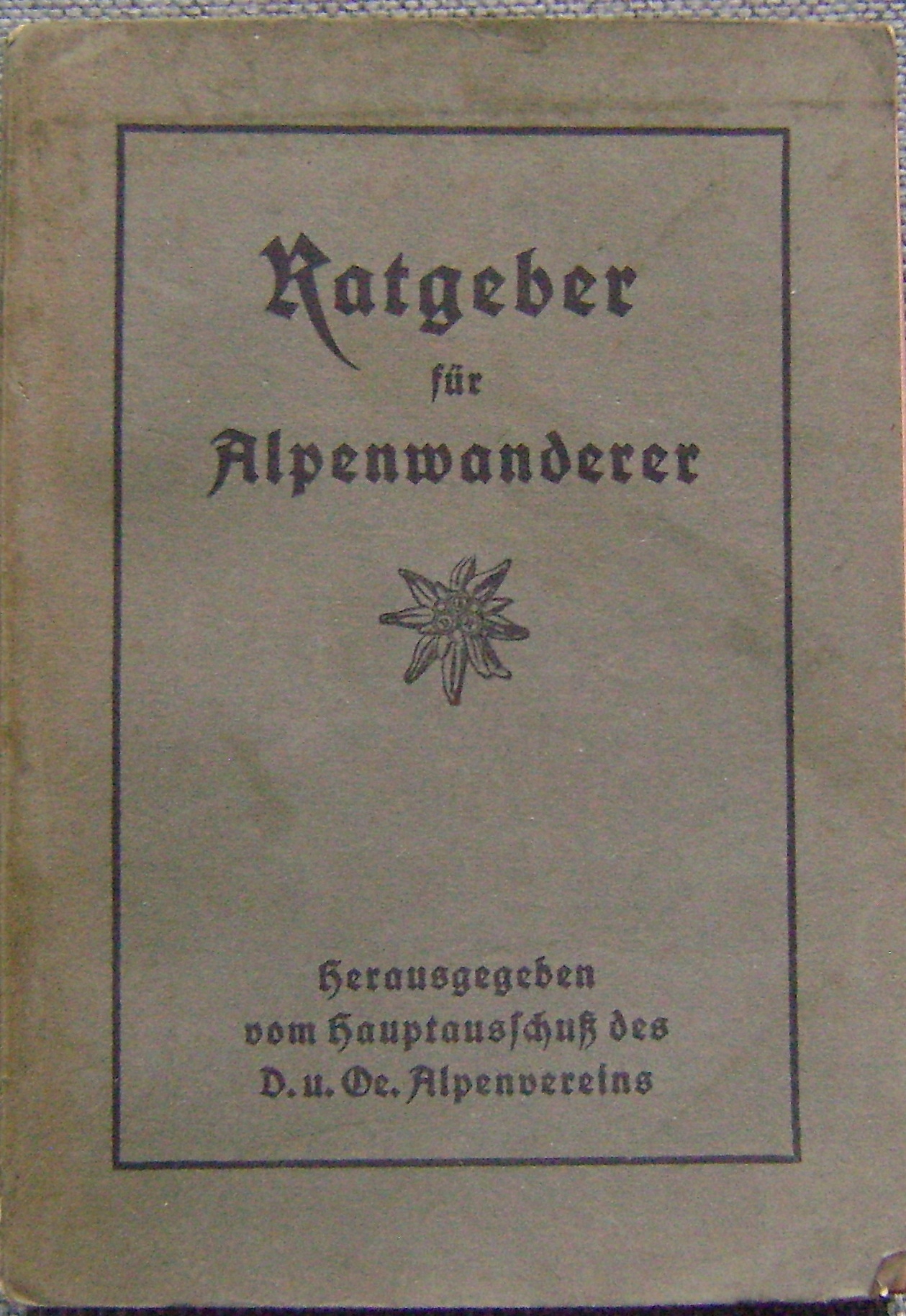 Ratgeber
für
Alpenwanderer

Herausgegeben
vom Hauptausschuß des
D. u. Oe. Alpenvereins